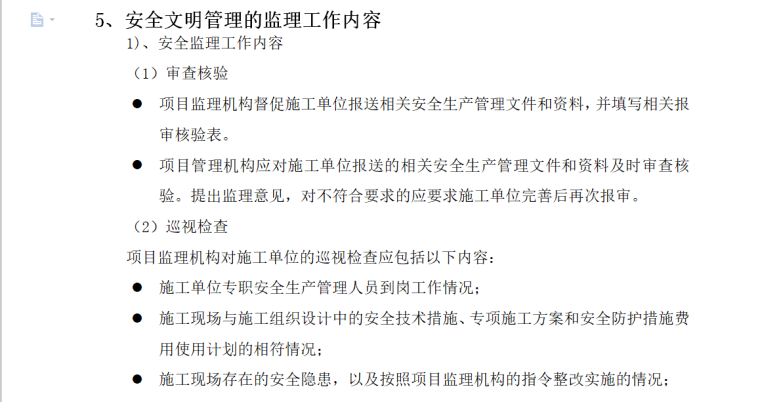 5、安全文明管理的监理工作内容

1)、安全监理工作内容

（1）审查核验

● 项目监理机构督促施工单位报送相关安全生产管理文件和资料，并填写相关报审核验表。

● 项目管理机构应对施工单位报送的相关安全生产管理文件和资料及时审查核验。提出监理意见，对不符合要求的应要求施工单位完善后再次报审。

（2）巡视检查

项目监理机构对施工单位的巡视检查应包括以下内容：

● 施工单位专职安全生产管理人员到岗工作情况；

● 施工现场与施工组织设计中的安全技术措施、专项施工方案和安全防护措施费用使用计划的相符情况；

● 施工现场存在的安全隐患，以及按照项目监理机构的指令整改实施的情况；